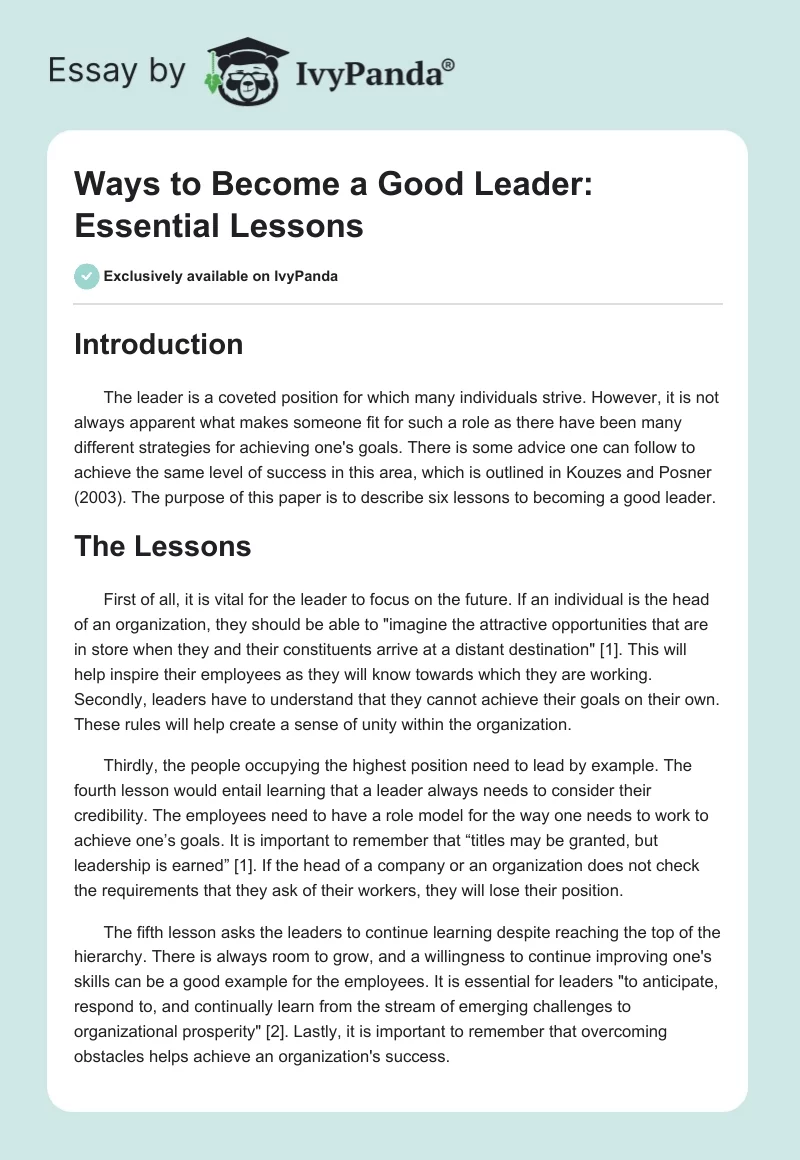 Essay by IvyPanda®

Ways to Become a Good Leader: Essential Lessons

Exclusively available on IvyPanda

Introduction

The leader is a coveted position for which many individuals strive. However, it is not always apparent what makes someone fit for such a role as there have been many different strategies for achieving one's goals. There is some advice one can follow to achieve the same level of success in this area, which is outlined in Kouzes and Posner (2003). The purpose of this paper is to describe six lessons to becoming a good leader.

The Lessons

First of all, it is vital for the leader to focus on the future. If an individual is the head of an organization, they should be able to "imagine the attractive opportunities that are in store when they and their constituents arrive at a distant destination" [1]. This will help inspire their employees as they will know towards which they are working. Secondly, leaders have to understand that they cannot achieve their goals on their own. These rules will help create a sense of unity within the organization.

Thirdly, the people occupying the highest position need to lead by example. The fourth lesson would entail learning that a leader always needs to consider their credibility. The employees need to have a role model for the way one needs to work to achieve one’s goals. It is important to remember that “titles may be granted, but leadership is earned” [1]. If the head of a company or an organization does not check the requirements that they ask of their workers, they will lose their position.

The fifth lesson asks the leaders to continue learning despite reaching the top of the hierarchy. There is always room to grow, and a willingness to continue improving one's skills can be a good example for the employees. It is essential for leaders "to anticipate, respond to, and continually learn from the stream of emerging challenges to organizational prosperity" [2]. Lastly, it is important to remember that overcoming obstacles helps achieve an organization's success.